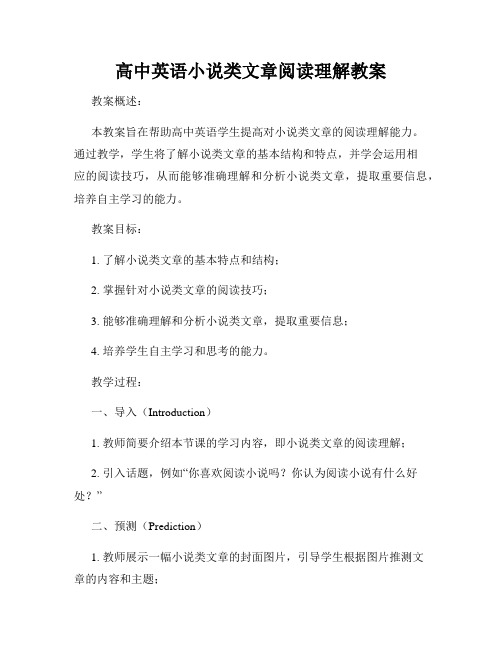 高中英语小说类文章阅读理解教案

教案概述：

本教案旨在帮助高中英语学生提高对小说类文章的阅读理解能力。通过教学，学生将了解小说类文章的基本结构和特点，并学会运用相应的阅读技巧，从而能够准确理解和分析小说类文章，提取重要信息，培养自主学习的能力。

教案目标：

1. 了解小说类文章的基本特点和结构；

2. 掌握针对小说类文章的阅读技巧；

3. 能够准确理解和分析小说类文章，提取重要信息；

4. 培养学生自主学习和思考的能力。

教学过程：

一、导入（Introduction）

1. 教师简要介绍本节课的学习内容，即小说类文章的阅读理解；

2. 引入话题，例如“你喜欢阅读小说吗？你认为阅读小说有什么好处？”

二、预测（Prediction）

1. 教师展示一幅小说类文章的封面图片，引导学生根据图片推测文章的内容和主题；